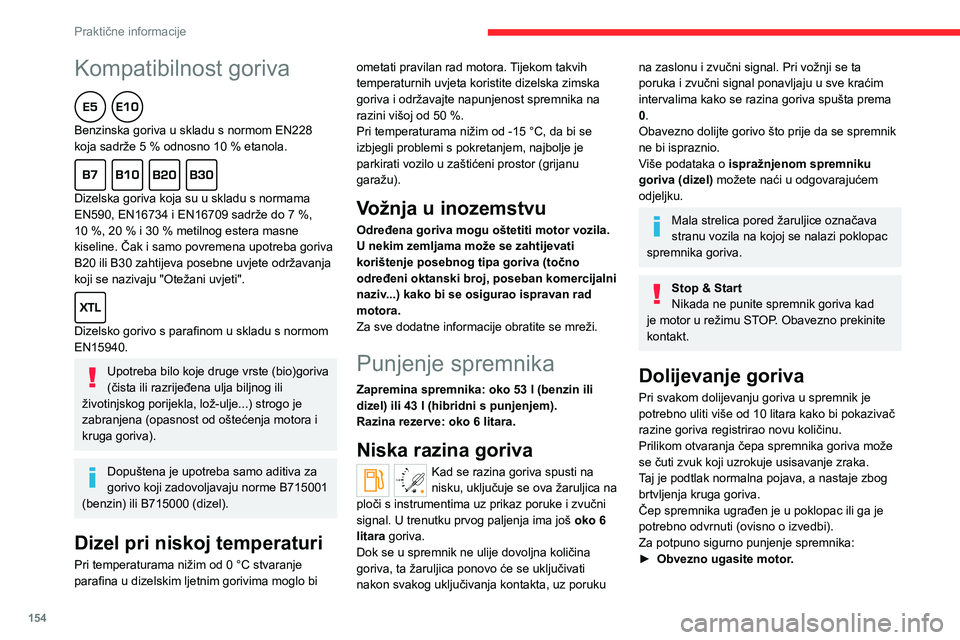 Praktične informacije

Kompatibilnost goriva

E5 E10

Benzinska goriva u skladu s normom EN228 koja sadrže 5 % odnosno 10 % etanola.

B7 B10 B20 B30

Dizelska goriva koja su u skladu s normama EN590, EN16734 i EN16709 sadrže do 7 %, 10 %, 20 % i 30 % metilnog estera masne kiseline. Čak i samo povremena upotreba goriva B20 ili B30 zahtijeva posebne uvjete održavanja koji se nazivaju "Otežani uvjeti".

XTL

Dizelsko gorivo s parafinom u skladu s normom EN15940.

Upotreba bilo koje druge vrste (bio)goriva (čista ili razrijeđena ulja biljnog ili životinjskog porijekla, lož-ulje...) strogo je zabranjena (opasnost od oštećenja motora i kruga goriva).

Dopuštena je upotreba samo aditiva za gorivo koji zadovoljavaju norme B715001 (benzin) ili B715000 (dizel).

Dizel pri niskoj temperaturi

Pri temperaturama nižim od 0 °C stvaranje parafina u dizelskim ljetnim gorivima moglo bi ometati pravilan rad motora. Tijekom takvih temperaturnih uvjeta koristite dizelska zimska goriva i održavajte napunjenost spremnika na razini višoj od 50 %.
Pri temperaturama nižim od -15 °C, da bi se izbjegli problemi s pokretanjem, najbolje je parkirati vozilo u zaštićeni prostor (grijanu garažu).

Vožnja u inozemstvu

Određena goriva mogu oštetiti motor vozila. U nekim zemljama može se zahtijevati korištenje posebnog tipa goriva (točno određeni oktanski broj, poseban komercijalni naziv...) kako bi se osigurao ispravan rad motora.
Za sve dodatne informacije obratite se mreži.

Punjenje spremnika

Zapremina spremnika: oko 53 l (benzin ili dizel) ili 43 l (hibridni s punjenjem).
Razina rezerve: oko 6 litara.

Niska razina goriva

Kad se razina goriva spusti na nisku, uključuje se ova žaruljica na ploči s instrumentima uz prikaz poruke i zvučni signal. U trenutku prvog paljenja ima još oko 6 litara goriva.
Dok se u spremnik ne ulije dovoljna količina goriva, ta žaruljica ponovo će se uključivati nakon svakog uključivanja kontakta, uz poruku na zaslonu i zvučni signal. Pri vožnji se ta poruka i zvučni signal ponavljaju u sve kraćim intervalima kako se razina goriva spušta prema 0.
Obavezno dolijte gorivo što prije da se spremnik ne bi ispraznio.
Više podataka o ispražnjenom spremniku goriva (dizel) možete naći u odgovarajućem odjeljku.

Mala strelica pored žaruljice označava stranu vozila na kojoj se nalazi poklopac spremnika goriva.

Stop & Start
Nikada ne punite spremnik goriva kad je motor u režimu STOP. Obavezno prekinite kontakt.

Dolijevanje goriva

Pri svakom dolijevanju goriva u spremnik je potrebno uliti više od 10 litara kako bi pokazivač razine goriva registrirao novu količinu.
Prilikom otvaranja čepa spremnika goriva može se čuti zvuk koji uzrokuje usisavanje zraka.
Taj je podtlak normalna pojava, a nastaje zbog brtvljenja kruga goriva.
Čep spremnika ugrađen je u poklopac ili ga je potrebno odvrnuti (ovisno o izvedbi).
Za potpuno sigurno punjenje spremnika:
► Obvezno ugasite motor.

154

carmanualsonline.info